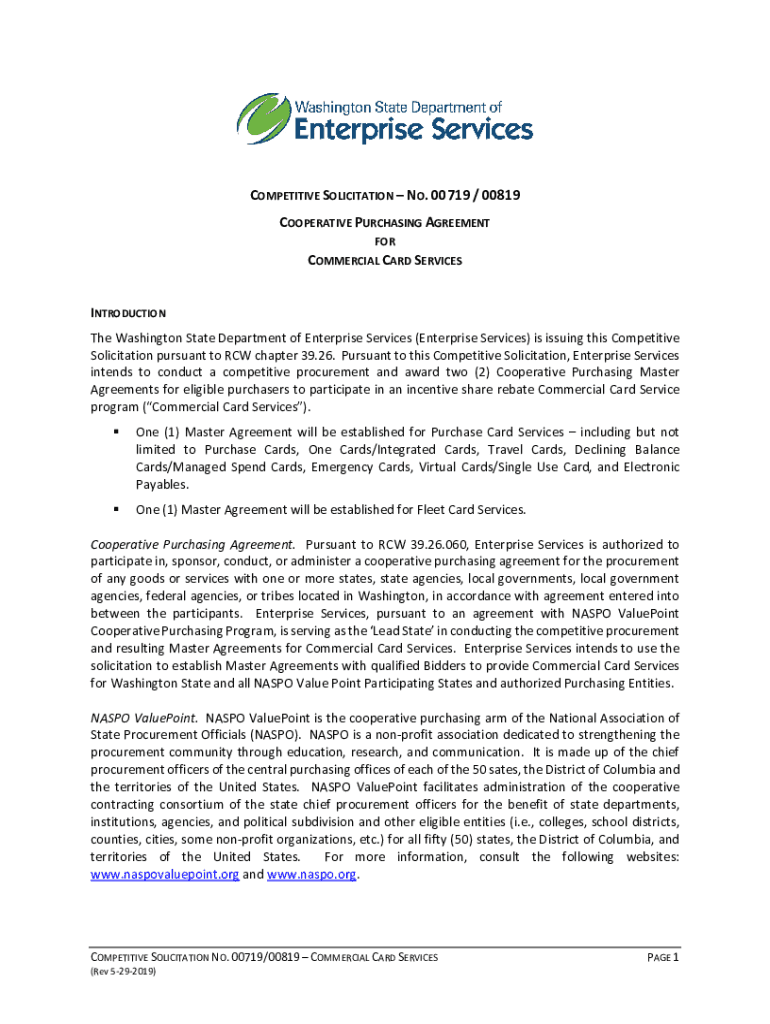 Washington State Department of
Enterprise Services

COMPETITIVE SOLICITATION – NO. 00719 / 00819

COOPERATIVE PURCHASING AGREEMENT
FOR
COMMERCIAL CARD SERVICES

INTRODUCTION

The Washington State Department of Enterprise Services (Enterprise Services) is issuing this Competitive Solicitation pursuant to RCW chapter 39.26. Pursuant to this Competitive Solicitation, Enterprise Services intends to conduct a competitive procurement and award two (2) Cooperative Purchasing Master Agreements for eligible purchasers to participate in an incentive share rebate Commercial Card Service program ("Commercial Card Services").

▪ One (1) Master Agreement will be established for Purchase Card Services – including but not limited to Purchase Cards, One Cards/Integrated Cards, Travel Cards, Declining Balance Cards/Managed Spend Cards, Emergency Cards, Virtual Cards/Single Use Card, and Electronic Payables.

▪ One (1) Master Agreement will be established for Fleet Card Services.

Cooperative Purchasing Agreement. Pursuant to RCW 39.26.060, Enterprise Services is authorized to participate in, sponsor, conduct, or administer a cooperative purchasing agreement for the procurement of any goods or services with one or more states, state agencies, local governments, local government agencies, federal agencies, or tribes located in Washington, in accordance with agreement entered into between the participants. Enterprise Services, pursuant to an agreement with NASPO ValuePoint Cooperative Purchasing Program, is serving as the 'Lead State' in conducting the competitive procurement and resulting Master Agreements for Commercial Card Services. Enterprise Services intends to use the solicitation to establish Master Agreements with qualified Bidders to provide Commercial Card Services for Washington State and all NASPO Value Point Participating States and authorized Purchasing Entities.

NASPO ValuePoint. NASPO ValuePoint is the cooperative purchasing arm of the National Association of State Procurement Officials (NASPO). NASPO is a non-profit association dedicated to strengthening the procurement community through education, research, and communication. It is made up of the chief procurement officers of the central purchasing offices of each of the 50 sates, the District of Columbia and the territories of the United States. NASPO ValuePoint facilitates administration of the cooperative contracting consortium of the state chief procurement officers for the benefit of state departments, institutions, agencies, and political subdivision and other eligible entities (i.e., colleges, school districts, counties, cities, some non-profit organizations, etc.) for all fifty (50) states, the District of Columbia, and territories of the United States. For more information, consult the following websites: www.naspovaluepoint.org and www.naspo.org.

COMPETITIVE SOLICITATION NO. 00719/00819 – COMMERCIAL CARD SERVICES
(Rev 5-29-2019)
PAGE 1